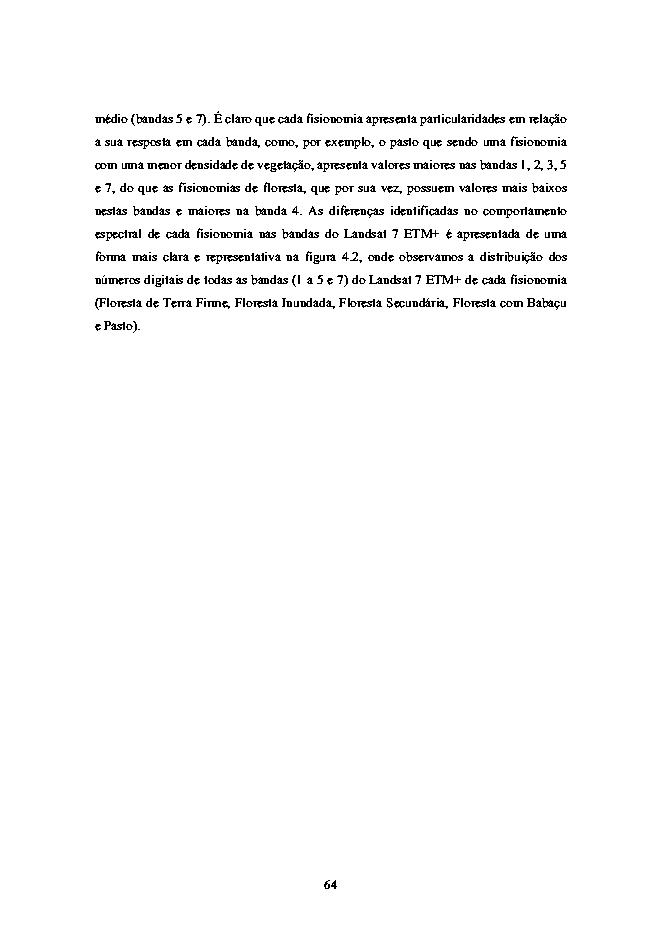 médio (bandas 5 e 7). É claro que cada fisionomia apresenta particularidades em relação a sua resposta em cada banda, como, por exemplo, o pasto que sendo uma fisionomia com uma menor densidade de vegetação, apresenta valores maiores nas bandas 1, 2, 3, 5 e 7, do que as fisionomias de floresta, que por sua vez, possuem valores mais baixos nestas bandas e maiores na banda 4. As diferenças identificadas no comportamento espectral de cada fisionomia nas bandas do Landsat 7 ETM+ é apresentada de uma forma mais clara e representativa na figura 4.2, onde observamos a distribuição dos números digitais de todas as bandas (1 a 5 e 7) do Landsat 7 ETM+ de cada fisionomia (Floresta de Terra Firme, Floresta Inundada, Floresta Secundária, Floresta com Babaçu e Pasto).

64